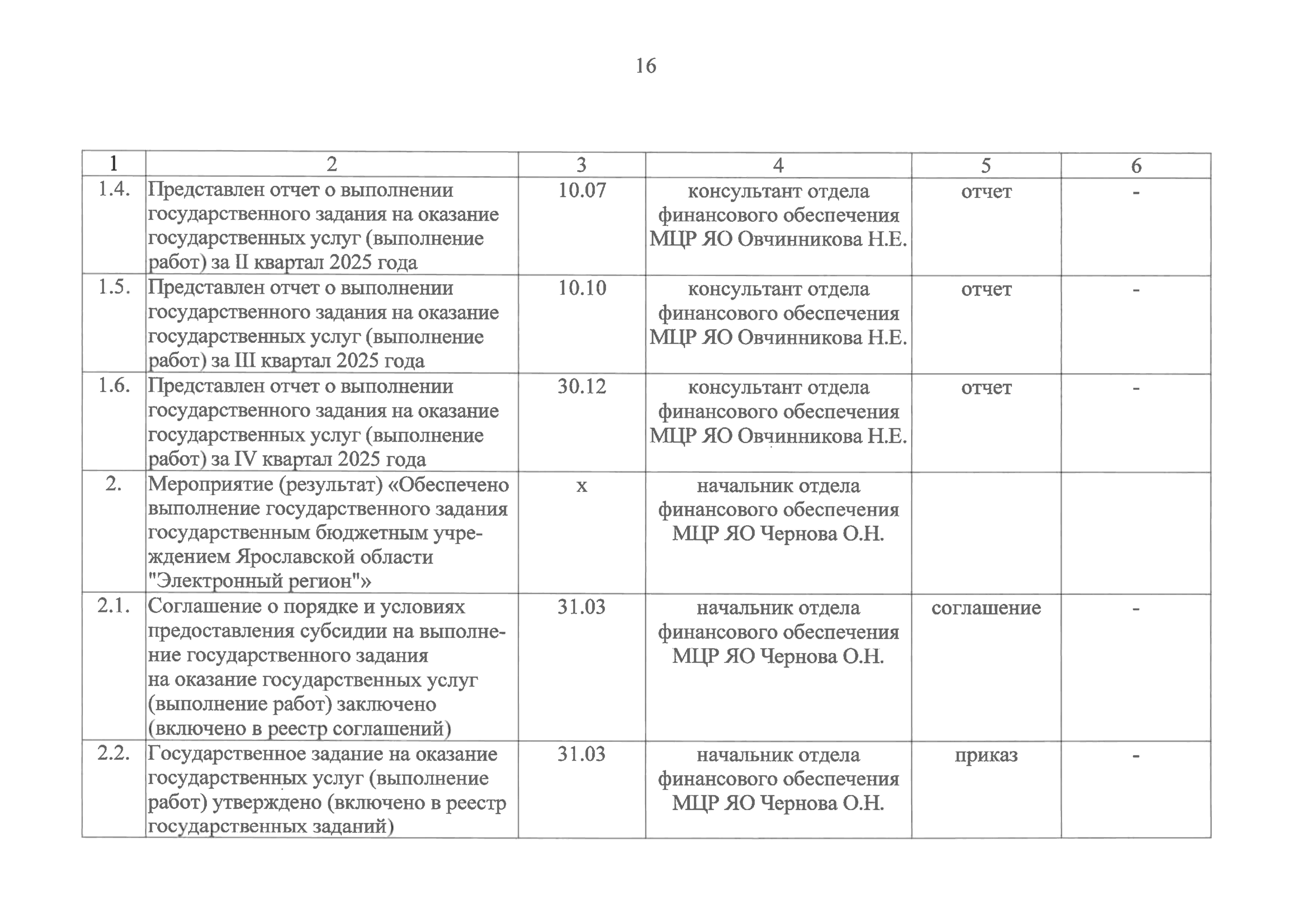 16

| 1 | 2 | 3 | 4 | 5 | 6 |
|---|---|---|---|---|---|
| 1.4. | Представлен отчет о выполнении государственного задания на оказание государственных услуг (выполнение работ) за II квартал 2025 года | 10.07 | консультант отдела финансового обеспечения МЦР ЯО Овчинникова Н.Е. | отчет | - |
| 1.5. | Представлен отчет о выполнении государственного задания на оказание государственных услуг (выполнение работ) за III квартал 2025 года | 10.10 | консультант отдела финансового обеспечения МЦР ЯО Овчинникова Н.Е. | отчет | - |
| 1.6. | Представлен отчет о выполнении государственного задания на оказание государственных услуг (выполнение работ) за IV квартал 2025 года | 30.12 | консультант отдела финансового обеспечения МЦР ЯО Овчинникова Н.Е. | отчет | - |
| 2. | Мероприятие (результат) «Обеспечено выполнение государственного задания государственным бюджетным учреждением Ярославской области "Электронный регион"» | х | начальник отдела финансового обеспечения МЦР ЯО Чернова О.Н. | | |
| 2.1. | Соглашение о порядке и условиях предоставления субсидии на выполнение государственного задания на оказание государственных услуг (выполнение работ) заключено (включено в реестр соглашений) | 31.03 | начальник отдела финансового обеспечения МЦР ЯО Чернова О.Н. | соглашение | - |
| 2.2. | Государственное задание на оказание государственных услуг (выполнение работ) утверждено (включено в реестр государственных заданий) | 31.03 | начальник отдела финансового обеспечения МЦР ЯО Чернова О.Н. | приказ | - |